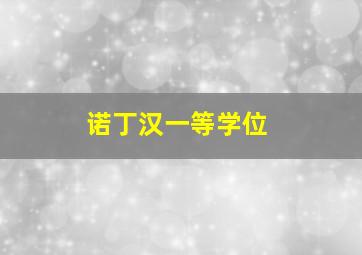 诺丁汉一等学位